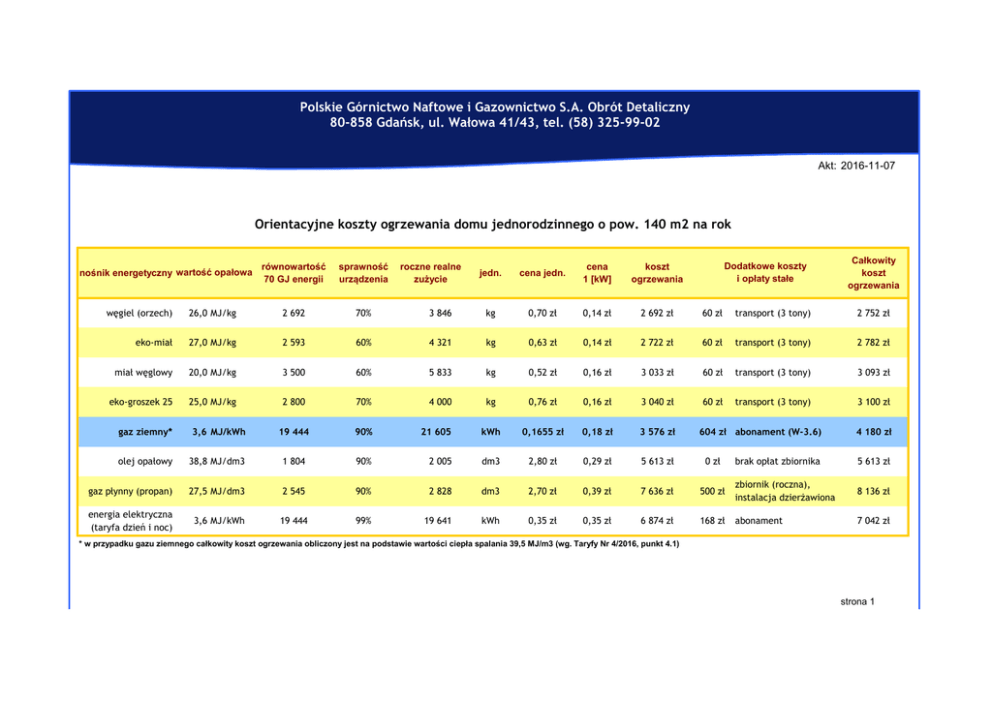 Polskie Górnictwo Naftowe i Gazownictwo S.A. Obrót Detaliczny
80-858 Gdańsk, ul. Wałowa 41/43, tel. (58) 325-99-02

Akt: 2016-11-07

Orientacyjne koszty ogrzewania domu jednorodzinnego o pow. 140 m2 na rok

| nośnik energetyczny | wartość opałowa | równowartość 70 GJ energii | sprawność urządzenia | roczne realne zużycie | jedn. | cena jedn. | cena 1 [kW] | koszt ogrzewania | Dodatkowe koszty i opłaty stałe | | Całkowity koszt ogrzewania |
|---|---|---|---|---|---|---|---|---|---|---|---|
| węgiel (orzech) | 26,0 MJ/kg | 2 692 | 70% | 3 846 | kg | 0,70 zł | 0,14 zł | 2 692 zł | 60 zł | transport (3 tony) | 2 752 zł |
| eko-miał | 27,0 MJ/kg | 2 593 | 60% | 4 321 | kg | 0,63 zł | 0,14 zł | 2 722 zł | 60 zł | transport (3 tony) | 2 782 zł |
| miał węglowy | 20,0 MJ/kg | 3 500 | 60% | 5 833 | kg | 0,52 zł | 0,16 zł | 3 033 zł | 60 zł | transport (3 tony) | 3 093 zł |
| eko-groszek 25 | 25,0 MJ/kg | 2 800 | 70% | 4 000 | kg | 0,76 zł | 0,16 zł | 3 040 zł | 60 zł | transport (3 tony) | 3 100 zł |
| gaz ziemny* | 3,6 MJ/kWh | 19 444 | 90% | 21 605 | kWh | 0,1655 zł | 0,18 zł | 3 576 zł | 604 zł | abonament (W-3.6) | 4 180 zł |
| olej opałowy | 38,8 MJ/dm3 | 1 804 | 90% | 2 005 | dm3 | 2,80 zł | 0,29 zł | 5 613 zł | 0 zł | brak opłat zbiornika | 5 613 zł |
| gaz płynny (propan) | 27,5 MJ/dm3 | 2 545 | 90% | 2 828 | dm3 | 2,70 zł | 0,39 zł | 7 636 zł | 500 zł | zbiornik (roczna), instalacja dzierżawiona | 8 136 zł |
| energia elektryczna (taryfa dzień i noc) | 3,6 MJ/kWh | 19 444 | 99% | 19 641 | kWh | 0,35 zł | 0,35 zł | 6 874 zł | 168 zł | abonament | 7 042 zł |

* w przypadku gazu ziemnego całkowity koszt ogrzewania obliczony jest na podstawie wartości ciepła spalania 39,5 MJ/m3 (wg. Taryfy Nr 4/2016, punkt 4.1)

strona 1